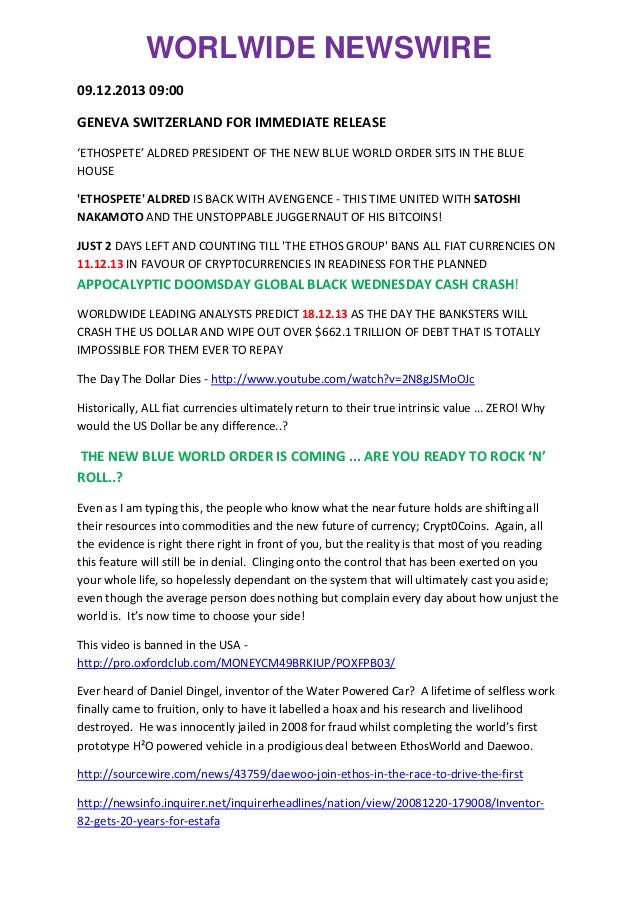 WORLWIDE NEWSWIRE

09.12.2013 09:00

GENEVA SWITZERLAND FOR IMMEDIATE RELEASE

'ETHOSPETE' ALDRED PRESIDENT OF THE NEW BLUE WORLD ORDER SITS IN THE BLUE HOUSE

'ETHOSPETE' ALDRED IS BACK WITH AVENGENCE - THIS TIME UNITED WITH SATOSHI NAKAMOTO AND THE UNSTOPPABLE JUGGERNAUT OF HIS BITCOINS!

JUST 2 DAYS LEFT AND COUNTING TILL 'THE ETHOS GROUP' BANS ALL FIAT CURRENCIES ON 11.12.13 IN FAVOUR OF CRYPT0CURRENCIES IN READINESS FOR THE PLANNED APPOCALYPTIC DOOMSDAY GLOBAL BLACK WEDNESDAY CASH CRASH!

WORLDWIDE LEADING ANALYSTS PREDICT 18.12.13 AS THE DAY THE BANKSTERS WILL CRASH THE US DOLLAR AND WIPE OUT OVER $662.1 TRILLION OF DEBT THAT IS TOTALLY IMPOSSIBLE FOR THEM EVER TO REPAY

The Day The Dollar Dies - http://www.youtube.com/watch?v=2N8gJSMoOJc

Historically, ALL fiat currencies ultimately return to their true intrinsic value ... ZERO! Why would the US Dollar be any difference..?

THE NEW BLUE WORLD ORDER IS COMING ... ARE YOU READY TO ROCK 'N' ROLL..?

Even as I am typing this, the people who know what the near future holds are shifting all their resources into commodities and the new future of currency; Crypt0Coins. Again, all the evidence is right there right in front of you, but the reality is that most of you reading this feature will still be in denial. Clinging onto the control that has been exerted on you your whole life, so hopelessly dependant on the system that will ultimately cast you aside; even though the average person does nothing but complain every day about how unjust the world is. It's now time to choose your side!

This video is banned in the USA - http://pro.oxfordclub.com/MONEYCM49BRKIUP/POXFPB03/

Ever heard of Daniel Dingel, inventor of the Water Powered Car? A lifetime of selfless work finally came to fruition, only to have it labelled a hoax and his research and livelihood destroyed. He was innocently jailed in 2008 for fraud whilst completing the world's first prototype H²O powered vehicle in a prodigious deal between EthosWorld and Daewoo.

http://sourcewire.com/news/43759/daewoo-join-ethos-in-the-race-to-drive-the-first

http://newsinfo.inquirer.net/inquirerheadlines/nation/view/20081220-179008/Inventor-82-gets-20-years-for-estafa